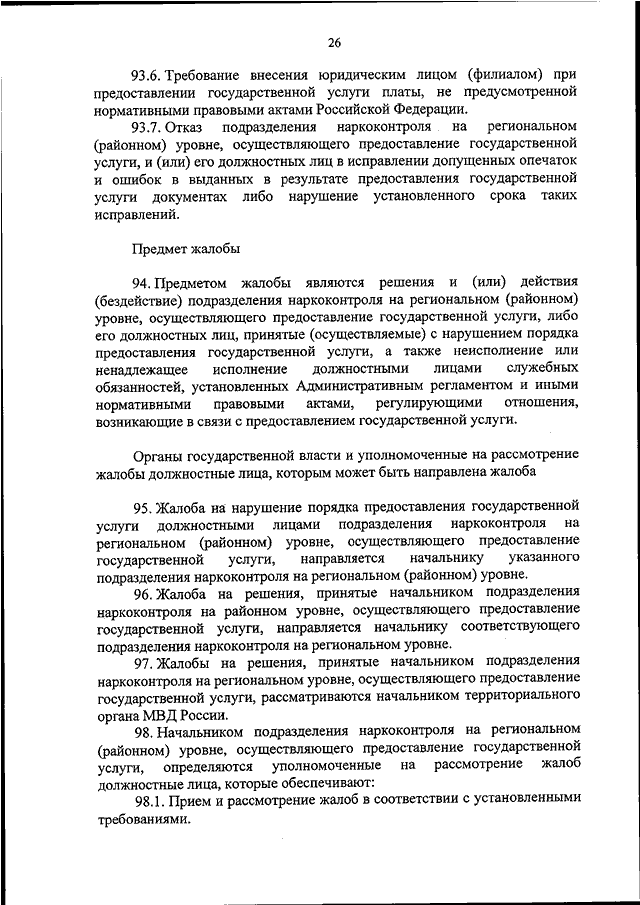 26

93.6. Требование внесения юридическим лицом (филиалом) при предоставлении государственной услуги платы, не предусмотренной нормативными правовыми актами Российской Федерации.

93.7. Отказ подразделения наркоконтроля на региональном (районном) уровне, осуществляющего предоставление государственной услуги, и (или) его должностных лиц в исправлении допущенных опечаток и ошибок в выданных в результате предоставления государственной услуги документах либо нарушение установленного срока таких исправлений.

Предмет жалобы

94. Предметом жалобы являются решения и (или) действия (бездействие) подразделения наркоконтроля на региональном (районном) уровне, осуществляющего предоставление государственной услуги, либо его должностных лиц, принятые (осуществляемые) с нарушением порядка предоставления государственной услуги, а также неисполнение или ненадлежащее исполнение должностными лицами служебных обязанностей, установленных Административным регламентом и иными нормативными правовыми актами, регулирующими отношения, возникающие в связи с предоставлением государственной услуги.

Органы государственной власти и уполномоченные на рассмотрение жалобы должностные лица, которым может быть направлена жалоба

95. Жалоба на нарушение порядка предоставления государственной услуги должностными лицами подразделения наркоконтроля на региональном (районном) уровне, осуществляющего предоставление государственной услуги, направляется начальнику указанного подразделения наркоконтроля на региональном (районном) уровне.

96. Жалоба на решения, принятые начальником подразделения наркоконтроля на районном уровне, осуществляющего предоставление государственной услуги, направляется начальнику соответствующего подразделения наркоконтроля на региональном уровне.

97. Жалобы на решения, принятые начальником подразделения наркоконтроля на региональном уровне, осуществляющего предоставление государственной услуги, рассматриваются начальником территориального органа МВД России.

98. Начальником подразделения наркоконтроля на региональном (районном) уровне, осуществляющего предоставление государственной услуги, определяются уполномоченные на рассмотрение жалоб должностные лица, которые обеспечивают:

98.1. Прием и рассмотрение жалоб в соответствии с установленными требованиями.